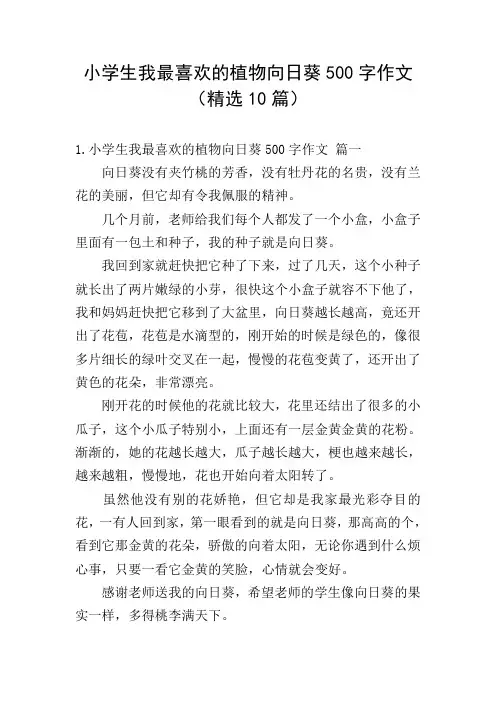 小学生我最喜欢的植物向日葵500字作文（精选10篇）

1.小学生我最喜欢的植物向日葵500字作文 篇一

向日葵没有夹竹桃的芳香，没有牡丹花的名贵，没有兰花的美丽，但它却有令我佩服的精神。

几个月前，老师给我们每个人都发了一个小盒，小盒子里面有一包土和种子，我的种子就是向日葵。

我回到家就赶快把它种了下来，过了几天，这个小种子就长出了两片嫩绿的小芽，很快这个小盒子就容不下他了，我和妈妈赶快把它移到了大盆里，向日葵越长越高，竟还开出了花苞，花苞是水滴型的，刚开始的时候是绿色的，像很多片细长的绿叶交叉在一起，慢慢的花苞变黄了，还开出了黄色的花朵，非常漂亮。

刚开花的时候他的花就比较大，花里还结出了很多的小瓜子，这个小瓜子特别小，上面还有一层金黄金黄的花粉。渐渐的，她的花越长越大，瓜子越长越大，梗也越来越长，越来越粗，慢慢地，花也开始向着太阳转了。

虽然他没有别的花娇艳，但它却是我家最光彩夺目的花，一有人回到家，第一眼看到的就是向日葵，那高高的个，看到它那金黄的花朵，骄傲的向着太阳，无论你遇到什么烦心事，只要一看它金黄的笑脸，心情就会变好。

感谢老师送我的向日葵，希望老师的学生像向日葵的果实一样，多得桃李满天下。